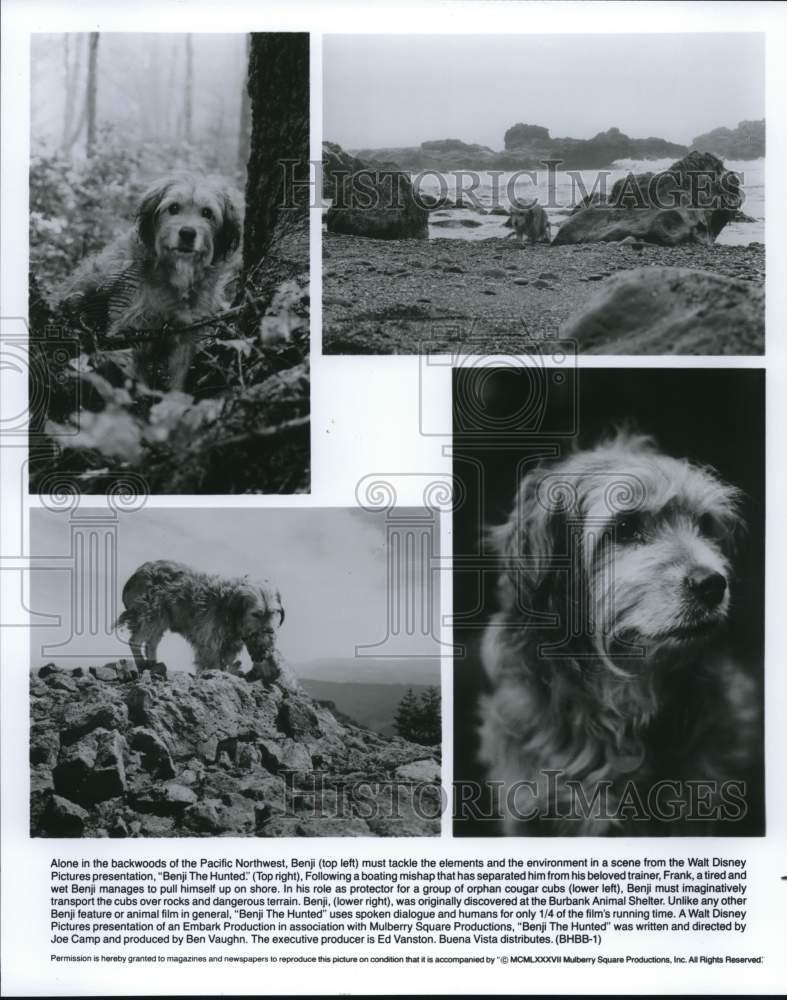 Alone in the backwoods of the Pacific Northwest, Benji (top left) must tackle the elements and the environment in a scene from the Walt Disney Pictures presentation, "Benji The Hunted." (Top right), Following a boating mishap that has separated him from his beloved trainer, Frank, a tired and wet Benji manages to pull himself up on shore. In his role as protector for a group of orphan cougar cubs (lower left), Benji must imaginatively transport the cubs over rocks and dangerous terrain. Benji, (lower right), was originally discovered at the Burbank Animal Shelter. Unlike any other Benji feature or animal film in general, "Benji The Hunted" uses spoken dialogue and humans for only 1/4 of the film's running time. A Walt Disney Pictures presentation of an Embark Production in association with Mulberry Square Productions, "Benji The Hunted" was written and directed by Joe Camp and produced by Ben Vaughn. The executive producer is Ed Vanston. Buena Vista distributes. (BHBB-1)

Permission is hereby granted to magazines and newspapers to reproduce this picture on condition that it is accompanied by "© MCMLXXXVII Mulberry Square Productions, Inc. All Rights Reserved."

HISTORIC IMAGES